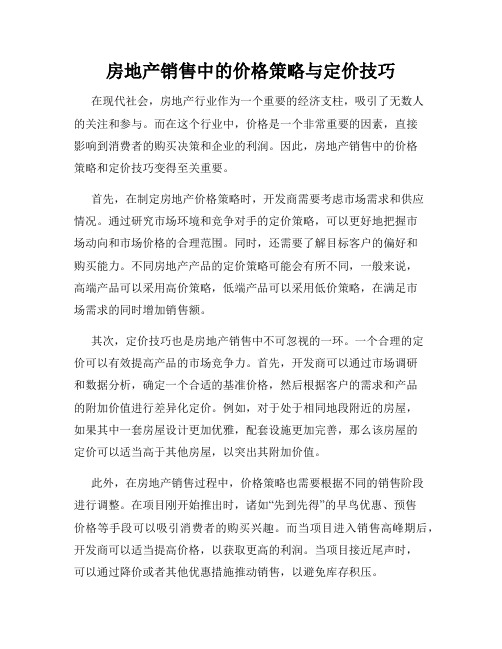 房地产销售中的价格策略与定价技巧

在现代社会，房地产行业作为一个重要的经济支柱，吸引了无数人的关注和参与。而在这个行业中，价格是一个非常重要的因素，直接影响到消费者的购买决策和企业的利润。因此，房地产销售中的价格策略和定价技巧变得至关重要。

首先，在制定房地产价格策略时，开发商需要考虑市场需求和供应情况。通过研究市场环境和竞争对手的定价策略，可以更好地把握市场动向和市场价格的合理范围。同时，还需要了解目标客户的偏好和购买能力。不同房地产产品的定价策略可能会有所不同，一般来说，高端产品可以采用高价策略，低端产品可以采用低价策略，在满足市场需求的同时增加销售额。

其次，定价技巧也是房地产销售中不可忽视的一环。一个合理的定价可以有效提高产品的市场竞争力。首先，开发商可以通过市场调研和数据分析，确定一个合适的基准价格，然后根据客户的需求和产品的附加价值进行差异化定价。例如，对于处于相同地段附近的房屋，如果其中一套房屋设计更加优雅，配套设施更加完善，那么该房屋的定价可以适当高于其他房屋，以突出其附加价值。

此外，在房地产销售过程中，价格策略也需要根据不同的销售阶段进行调整。在项目刚开始推出时，诸如“先到先得”的早鸟优惠、预售价格等手段可以吸引消费者的购买兴趣。而当项目进入销售高峰期后，开发商可以适当提高价格，以获取更高的利润。当项目接近尾声时，可以通过降价或者其他优惠措施推动销售，以避免库存积压。